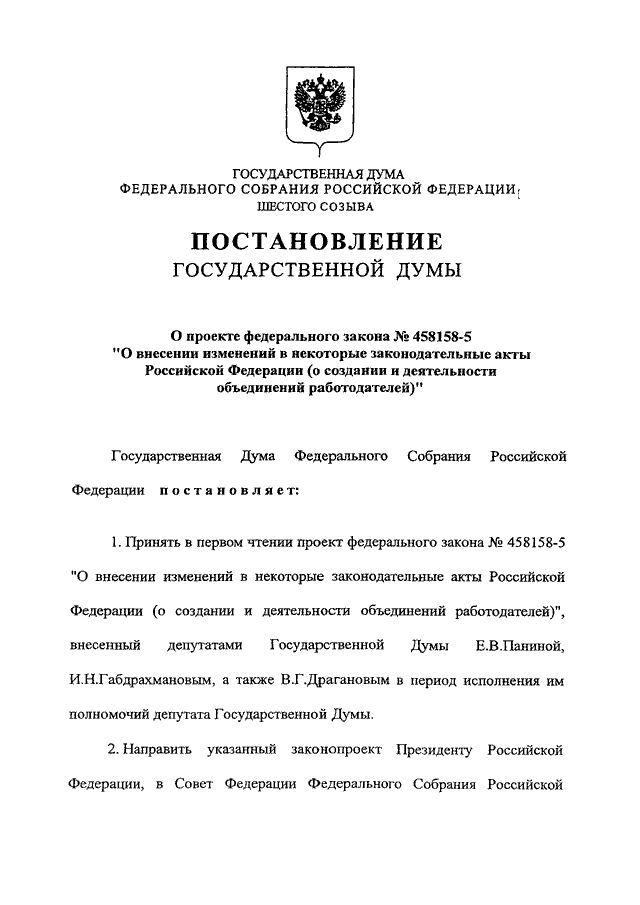 ГОСУДАРСТВЕННАЯ ДУМА
ФЕДЕРАЛЬНОГО СОБРАНИЯ РОССИЙСКОЙ ФЕДЕРАЦИИ
ШЕСТОГО СОЗЫВА

ПОСТАНОВЛЕНИЕ
ГОСУДАРСТВЕННОЙ ДУМЫ

О проекте федерального закона № 458158-5
"О внесении изменений в некоторые законодательные акты Российской Федерации (о создании и деятельности объединений работодателей)"

Государственная Дума Федерального Собрания Российской Федерации постановляет:

1. Принять в первом чтении проект федерального закона № 458158-5 "О внесении изменений в некоторые законодательные акты Российской Федерации (о создании и деятельности объединений работодателей)", внесенный депутатами Государственной Думы Е.В.Паниной, И.Н.Габдрахмановым, а также В.Г.Драгановым в период исполнения им полномочий депутата Государственной Думы.

2. Направить указанный законопроект Президенту Российской Федерации, в Совет Федерации Федерального Собрания Российской